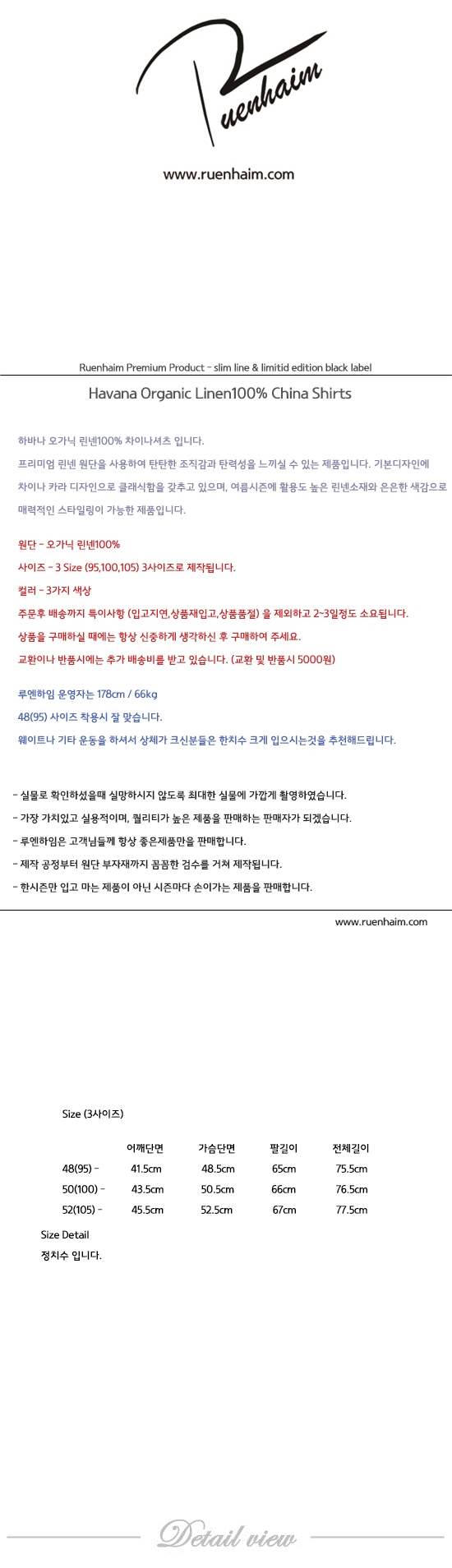 Ruenhaim

www.ruenhaim.com

Ruenhaim Premium Product - slim line & limitid edition black label

Havana Organic Linen100% China Shirts

하바나 오가닉 린넨100% 차이나셔츠 입니다.
프리미엄 린넨 원단을 사용하여 탄탄한 조직감과 탄력성을 느끼실 수 있는 제품입니다. 기본디자인에 차이나 카라 디자인으로 클래식함을 갖추고 있으며, 여름시즌에 활용도 높은 린넨소재와 은은한 색감으로 매력적인 스타일링이 가능한 제품입니다.

원단 - 오가닉 린넨100%
사이즈 - 3 Size (95,100,105) 3사이즈로 제작됩니다.
컬러 - 3가지 색상
주문후 배송까지 특이사항 (입고지연,상품재입고,상품품절) 을 제외하고 2~3일정도 소요됩니다.
상품을 구매하실 때에는 항상 신중하게 생각하신 후 구매하여 주세요.
교환이나 반품시에는 추가 배송비를 받고 있습니다. (교환 및 반품시 5000원)

루엔하임 운영자는 178cm / 66kg
48(95) 사이즈 착용시 잘 맞습니다.
웨이트나 기타 운동을 하셔서 상체가 크신분들은 한치수 크게 입으시는것을 추천해드립니다.

- 실물로 확인하셨을때 실망하시지 않도록 최대한 실물에 가깝게 촬영하였습니다.
- 가장 가치있고 실용적이며, 퀄리티가 높은 제품을 판매하는 판매자가 되겠습니다.
- 루엔하임은 고객님들께 항상 좋은제품만을 판매합니다.
- 제작 공정부터 원단 부자재까지 꼼꼼한 검수를 거쳐 제작됩니다.
- 한시즌만 입고 마는 제품이 아닌 시즌마다 손이가는 제품을 판매합니다.

www.ruenhaim.com

Size (3사이즈)

| | 어깨단면 | 가슴단면 | 팔길이 | 전체길이 |
|---|---|---|---|---|
| 48(95) - | 41.5cm | 48.5cm | 65cm | 75.5cm |
| 50(100) - | 43.5cm | 50.5cm | 66cm | 76.5cm |
| 52(105) - | 45.5cm | 52.5cm | 67cm | 77.5cm |

Size Detail
정치수 입니다.

Detail view